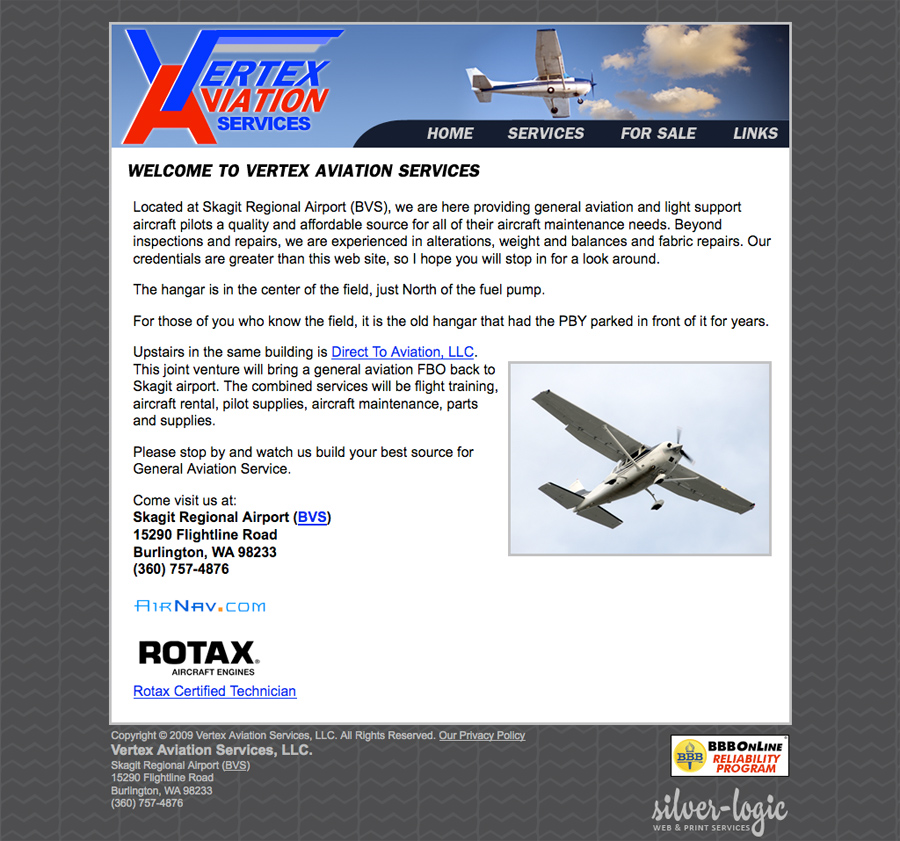 VERTEX AVIATION SERVICES

HOME SERVICES FOR SALE LINKS

WELCOME TO VERTEX AVIATION SERVICES

Located at Skagit Regional Airport (BVS), we are here providing general aviation and light support aircraft pilots a quality and affordable source for all of their aircraft maintenance needs. Beyond inspections and repairs, we are experienced in alterations, weight and balances and fabric repairs. Our credentials are greater than this web site, so I hope you will stop in for a look around.

The hangar is in the center of the field, just North of the fuel pump.

For those of you who know the field, it is the old hangar that had the PBY parked in front of it for years.

Upstairs in the same building is Direct To Aviation, LLC. This joint venture will bring a general aviation FBO back to Skagit airport. The combined services will be flight training, aircraft rental, pilot supplies, aircraft maintenance, parts and supplies.

Please stop by and watch us build your best source for General Aviation Service.

Come visit us at:
Skagit Regional Airport (BVS)
15290 Flightline Road
Burlington, WA 98233
(360) 757-4876

AirNav.com

ROTAX
AIRCRAFT ENGINES

Rotax Certified Technician

Copyright © 2009 Vertex Aviation Services, LLC. All Rights Reserved. Our Privacy Policy
Vertex Aviation Services, LLC.
Skagit Regional Airport (BVS)
15290 Flightline Road
Burlington, WA 98233
(360) 757-4876

BBB BBBOnLine RELIABILITY PROGRAM

silver-logic
WEB & PRINT SERVICES